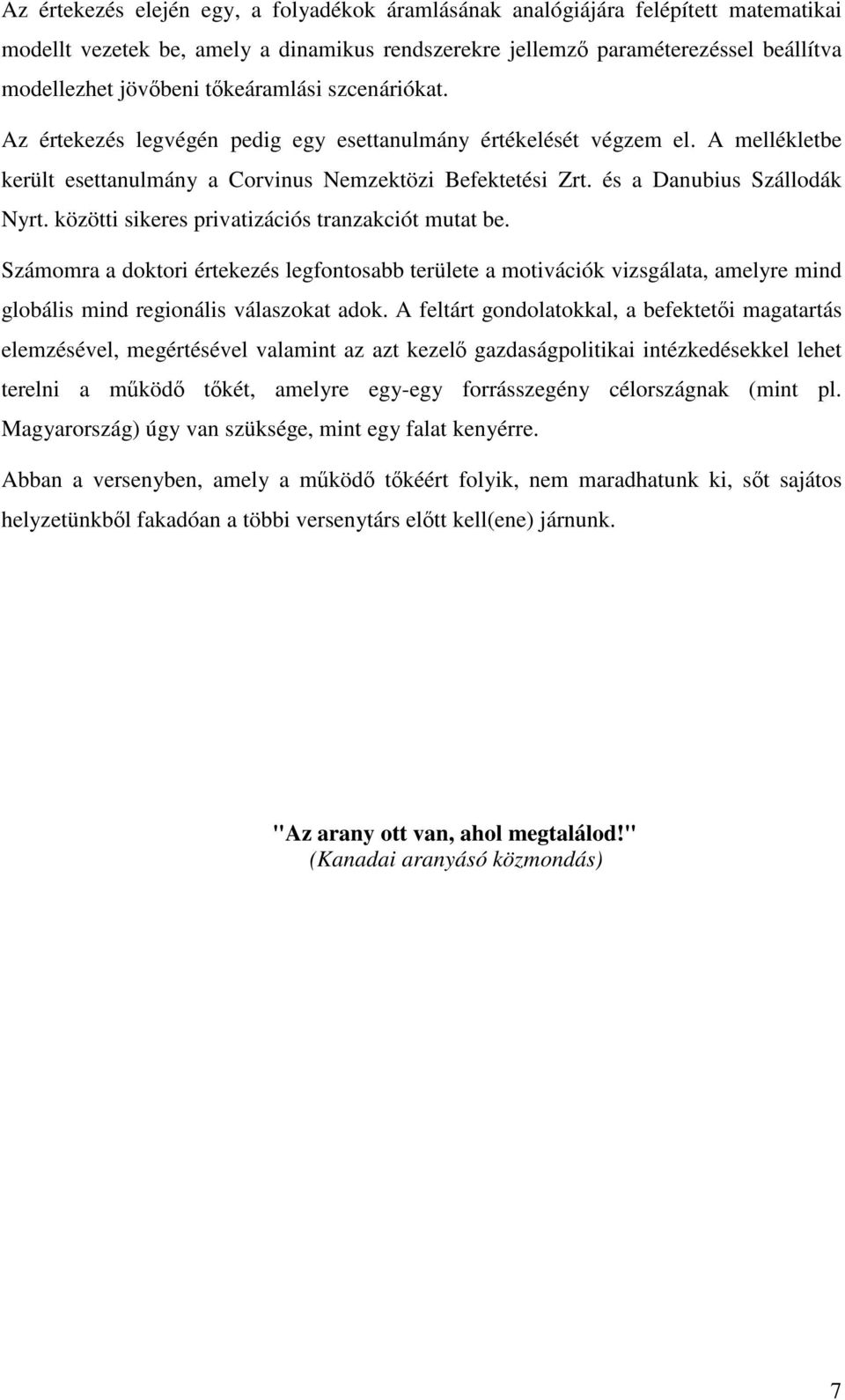 Az értekezés elején egy, a folyadékok áramlásának analógiájára felépített matematikai modellt vezetek be, amely a dinamikus rendszerekre jellemző paraméterezéssel beállítva modellezhet jövőbeni tőkeáramlási szcenáriókat.
Az értekezés legvégén pedig egy esettanulmány értékelését végzem el. A mellékletbe került esettanulmány a Corvinus Nemzektözi Befektetési Zrt. és a Danubius Szállodák Nyrt. közötti sikeres privatizációs tranzakciót mutat be.

Számomra a doktori értekezés legfontosabb területe a motivációk vizsgálata, amelyre mind globális mind regionális válaszokat adok. A feltárt gondolatokkal, a befektetői magatartás elemzésével, megértésével valamint az azt kezelő gazdaságpolitikai intézkedésekkel lehet terelni a működő tőkét, amelyre egy-egy forrásszegény célországnak (mint pl. Magyarország) úgy van szüksége, mint egy falat kenyérre.

Abban a versenyben, amely a működő tőkéért folyik, nem maradhatunk ki, sőt sajátos helyzetünkből fakadóan a többi versenytárs előtt kell(ene) járnunk.

"Az arany ott van, ahol megtalálod!"
(Kanadai aranyásó közmondás)

7